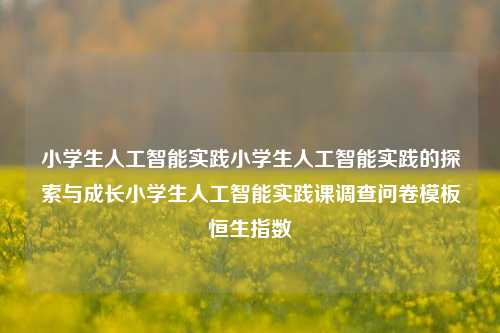 小学生人工智能实践小学生人工智能实践的探索与成长小学生人工智能实践课调查问卷模板恒生指数